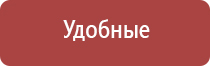 Удобные